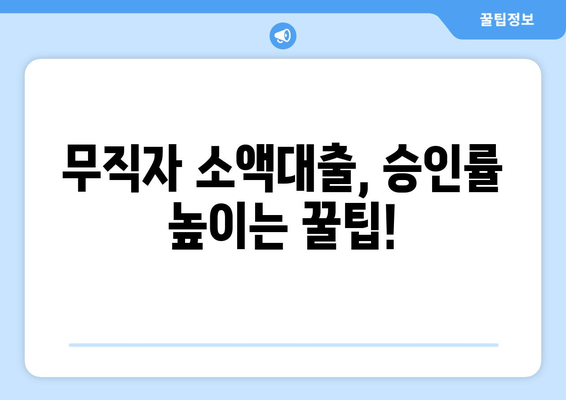 꿀팁정보

무직자 소액대출, 승인률 높이는 꿀팁!